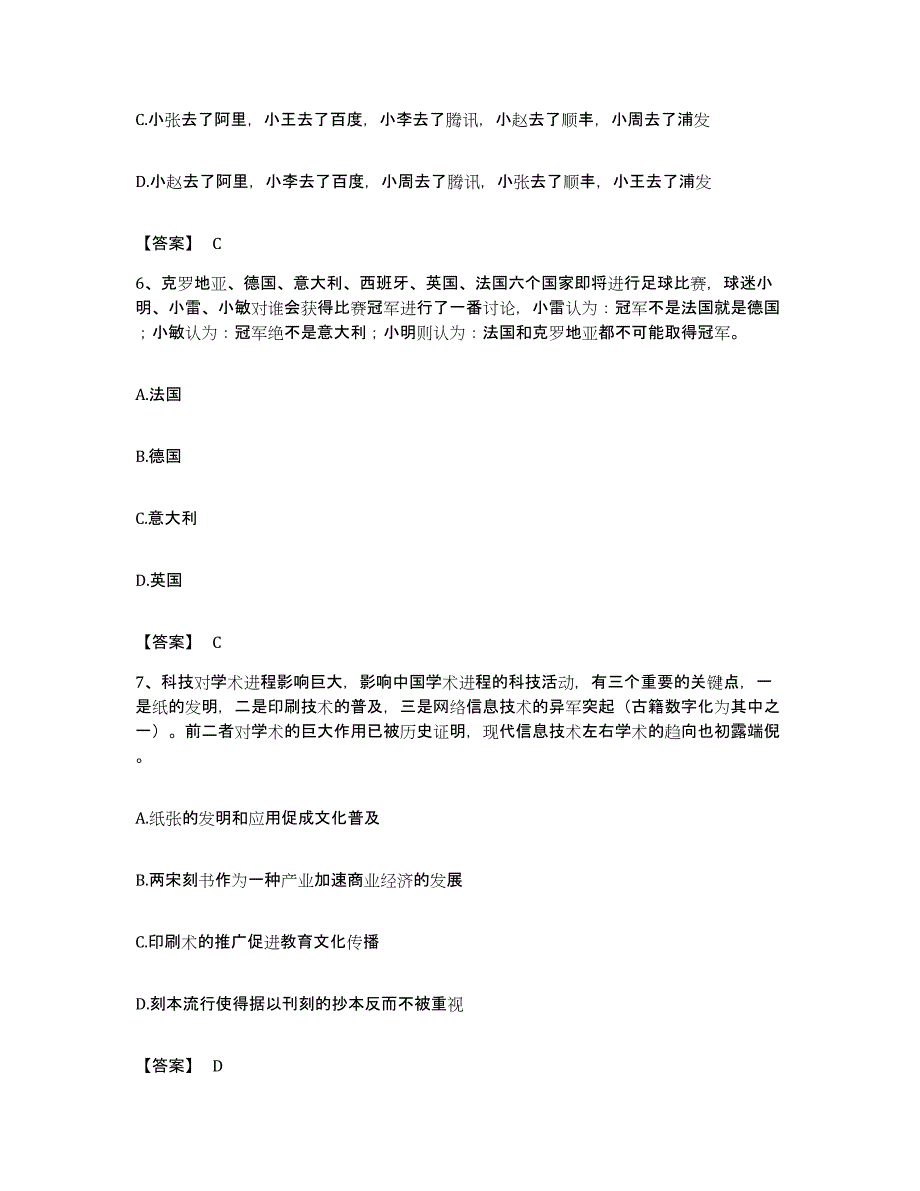 C.小张去了阿里，小王去了百度，小李去了腾讯，小赵去了顺丰，小周去了浦发

D.小赵去了阿里，小李去了百度，小周去了腾讯，小张去了顺丰，小王去了浦发

【答案】 C

6、克罗地亚、德国、意大利、西班牙、英国、法国六个国家即将进行足球比赛，球迷小明、小雷、小敏对谁会获得比赛冠军进行了一番讨论，小雷认为：冠军不是法国就是德国；小敏认为：冠军绝不是意大利；小明则认为：法国和克罗地亚都不可能取得冠军。

A.法国

B.德国

C.意大利

D.英国

【答案】 C

7、科技对学术进程影响巨大，影响中国学术进程的科技活动，有三个重要的关键点，一是纸的发明，二是印刷技术的普及，三是网络信息技术的异军突起（古籍数字化为其中之一）。前二者对学术的巨大作用已被历史证明，现代信息技术左右学术的趋向也初露端倪。

A.纸张的发明和应用促成文化普及

B.两宋刻书作为一种产业加速商业经济的发展

C.印刷术的推广促进教育文化传播

D.刻本流行使得据以刊刻的抄本反而不被重视

【答案】 D